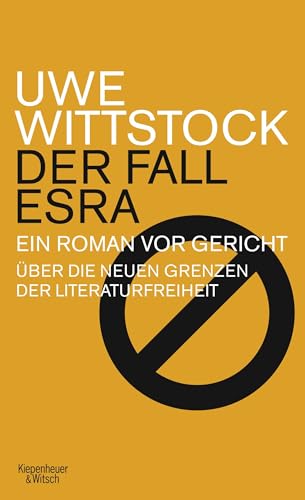 UWE WITTSTOCK
DER FALL ESRA
EIN ROMAN VOR GERICHT
ÜBER DIE NEUEN GRENZEN DER LITERATURFREIHEIT

Kiepenheuer & Witsch